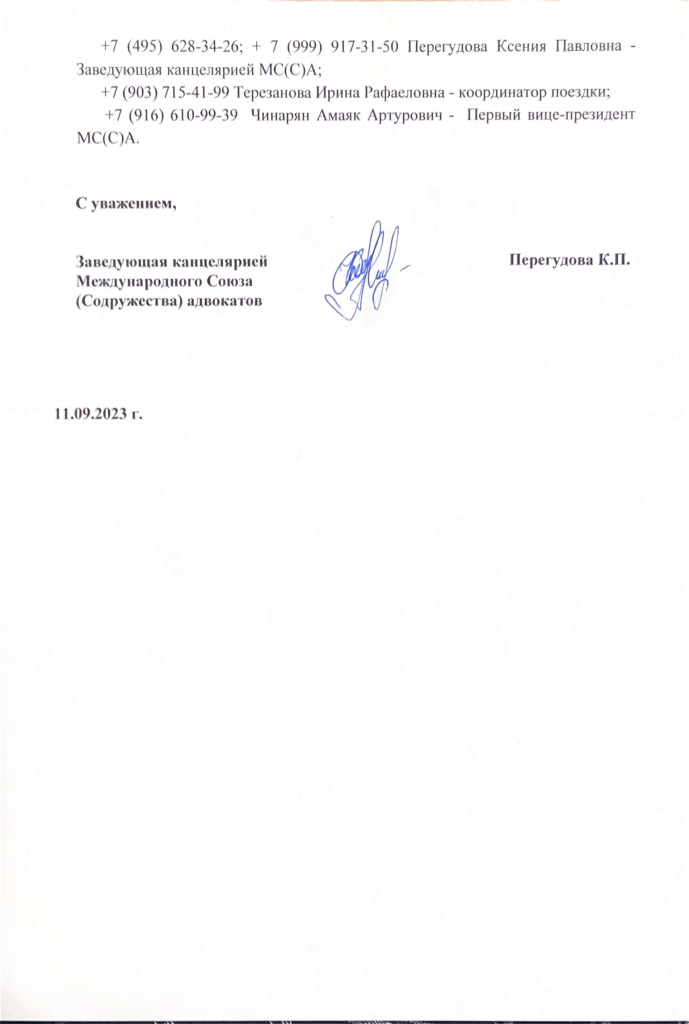 +7 (495) 628-34-26; + 7 (999) 917-31-50 Перегудова Ксения Павловна - Заведующая канцелярией МС(С)А;

+7 (903) 715-41-99 Терезанова Ирина Рафаеловна - координатор поездки;

+7 (916) 610-99-39 Чинарян Амаяк Артурович - Первый вице-президент МС(С)А.

С уважением,

Заведующая канцелярией
Международного Союза
(Содружества) адвокатов

Перегудова К.П.

11.09.2023 г.